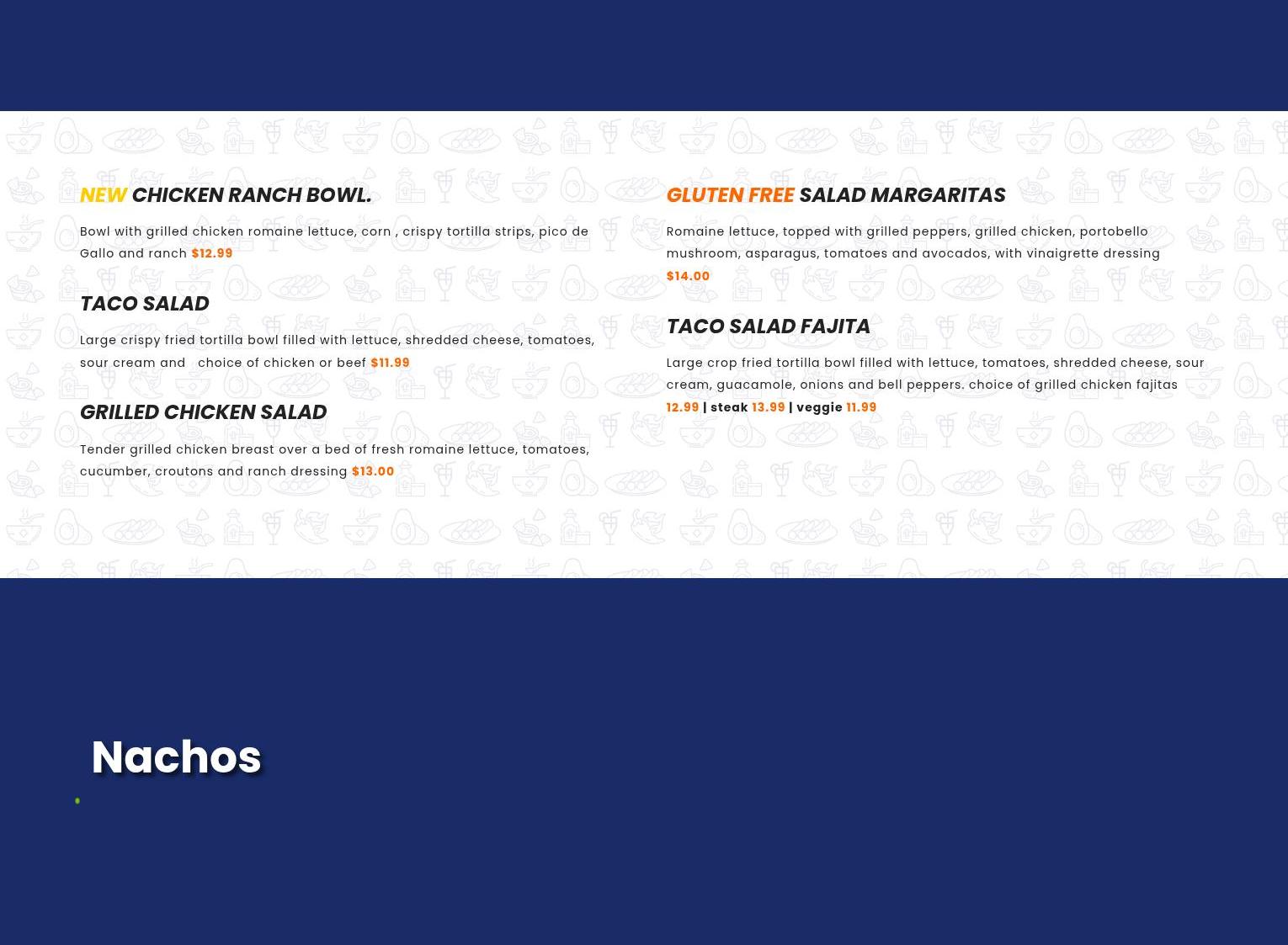 NEW CHICKEN RANCH BOWL.

Bowl with grilled chicken romaine lettuce, corn , crispy tortilla strips, pico de Gallo and ranch $12.99

TACO SALAD

Large crispy fried tortilla bowl filled with lettuce, shredded cheese, tomatoes, sour cream and choice of chicken or beef $11.99

GRILLED CHICKEN SALAD

Tender grilled chicken breast over a bed of fresh romaine lettuce, tomatoes, cucumber, croutons and ranch dressing $13.00

GLUTEN FREE SALAD MARGARITAS

Romaine lettuce, topped with grilled peppers, grilled chicken, portobello mushroom, asparagus, tomatoes and avocados, with vinaigrette dressing $14.00

TACO SALAD FAJITA

Large crop fried tortilla bowl filled with lettuce, tomatoes, shredded cheese, sour cream, guacamole, onions and bell peppers. choice of grilled chicken fajitas 12.99 | steak 13.99 | veggie 11.99

Nachos